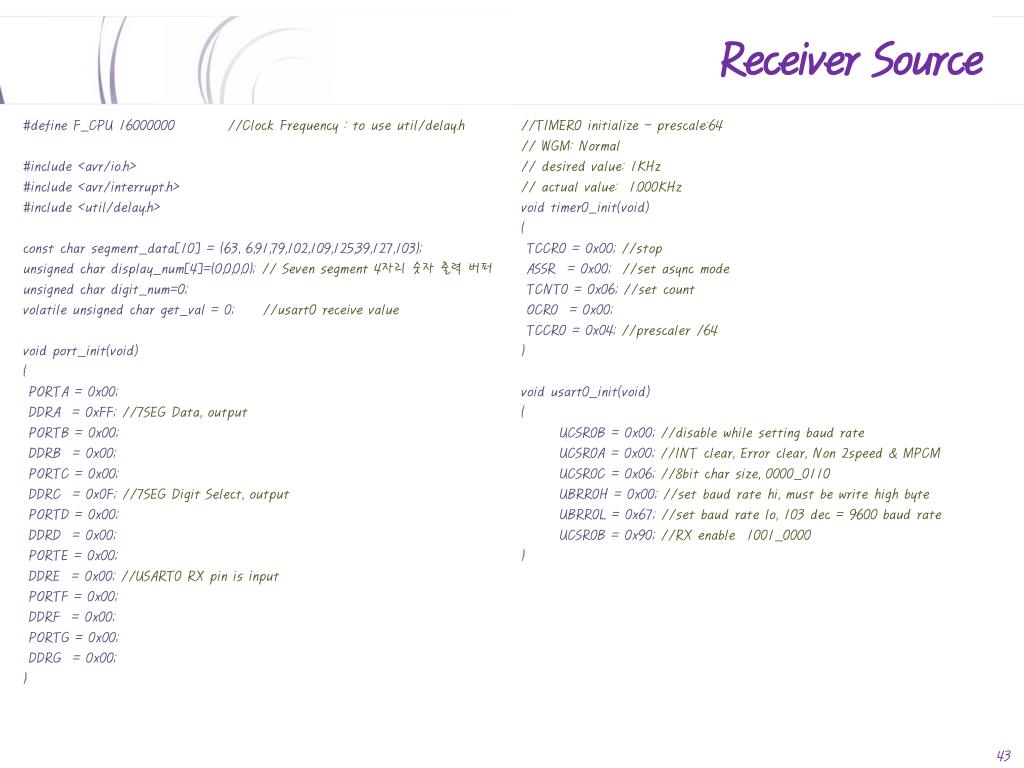 Receiver Source

#define F_CPU 16000000 //Clock Frequency : to use util/delay.h

#include <avr/io.h>
#include <avr/interrupt.h>
#include <util/delay.h>

const char segment_data[10] = {63, 6,91,79,102,109,125,39,127,103};
unsigned char display_num[4]={0,0,0,0}; // Seven segment 4자리 숫자 출력 버퍼
unsigned char digit_num=0;
volatile unsigned char get_val = 0; //usart0 receive value

void port_init(void)
{
PORTA = 0x00;
DDRA = 0xFF; //7SEG Data, output
PORTB = 0x00;
DDRB = 0x00;
PORTC = 0x00;
DDRC = 0x0F; //7SEG Digit Select, output
PORTD = 0x00;
DDRD = 0x00;
PORTE = 0x00;
DDRE = 0x00; //USART0 RX pin is input
PORTF = 0x00;
DDRF = 0x00;
PORTG = 0x00;
DDRG = 0x00;
}

//TIMER0 initialize - prescale:64
// WGM: Normal
// desired value: 1KHz
// actual value: 1.000KHz
void timer0_init(void)
{
TCCR0 = 0x00; //stop
ASSR = 0x00; //set async mode
TCNT0 = 0x06; //set count
OCR0 = 0x00;
TCCR0 = 0x04; //prescaler /64
}

void usart0_init(void)
{
UCSR0B = 0x00; //disable while setting baud rate
UCSR0A = 0x00; //INT clear, Error clear, Non 2speed & MPCM
UCSR0C = 0x06; //8bit char size, 0000_0110
UBRR0H = 0x00; //set baud rate hi, must be write high byte
UBRR0L = 0x67; //set baud rate lo, 103 dec = 9600 baud rate
UCSR0B = 0x90; //RX enable 1001_0000
}

43